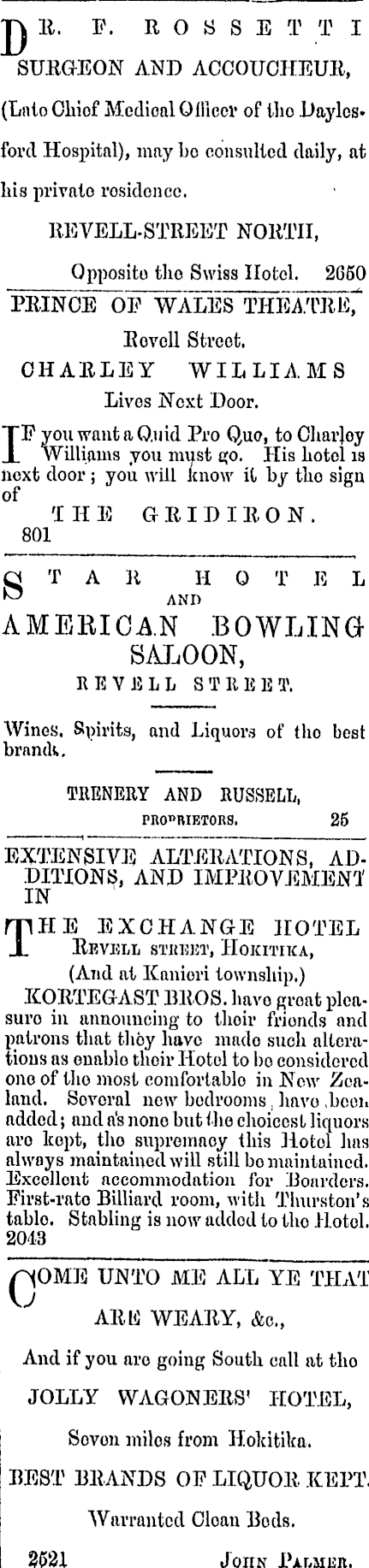 DR. F. ROSSETTI SURGEON AND ACCOUCHEUR, (Late Chief Medical Officer of the Daylesford Hospital), may be consulted daily, at his private residence.

REVELL-STREET NORTH,

Opposite the Swiss Hotel. 2650

PRINCE OF WALES THEATRE, Revell Street.

CHARLEY WILLIAMS

Lives Next Door.

IF you want a Quid Pro Quo, to Charley Williams you must go. His hotel is next door; you will know it by the sign of

THE GRIDIRON.

801

STAR HOTEL AND AMERICAN BOWLING SALOON,

REVELL STREET.

Wines, Spirits, and Liquors of the best brands.

TRENERY AND RUSSELL, PROPRIETORS. 25

EXTENSIVE ALTERATIONS, ADDITIONS, AND IMPROVEMENT IN

THE EXCHANGE HOTEL

REVELL STREET, HOKITIKA,

(And at Kanieri township.)

KORTEGAST BROS. have great pleasure in announcing to their friends and patrons that they have made such alterations as enable their Hotel to be considered one of the most comfortable in New Zealand. Several new bedrooms have been added; and as none but the choicest liquors are kept, the supremacy this Hotel has always maintained will still be maintained. Excellent accommodation for Boarders. First-rate Billiard room, with Thurston's table. Stabling is now added to the Hotel. 2043

COME UNTO ME ALL YE THAT ARE WEARY, &c.,

And if you are going South call at the

JOLLY WAGONERS' HOTEL,

Seven miles from Hokitika.

BEST BRANDS OF LIQUOR KEPT.

Warranted Clean Beds.

2521 JOHN PALMER.